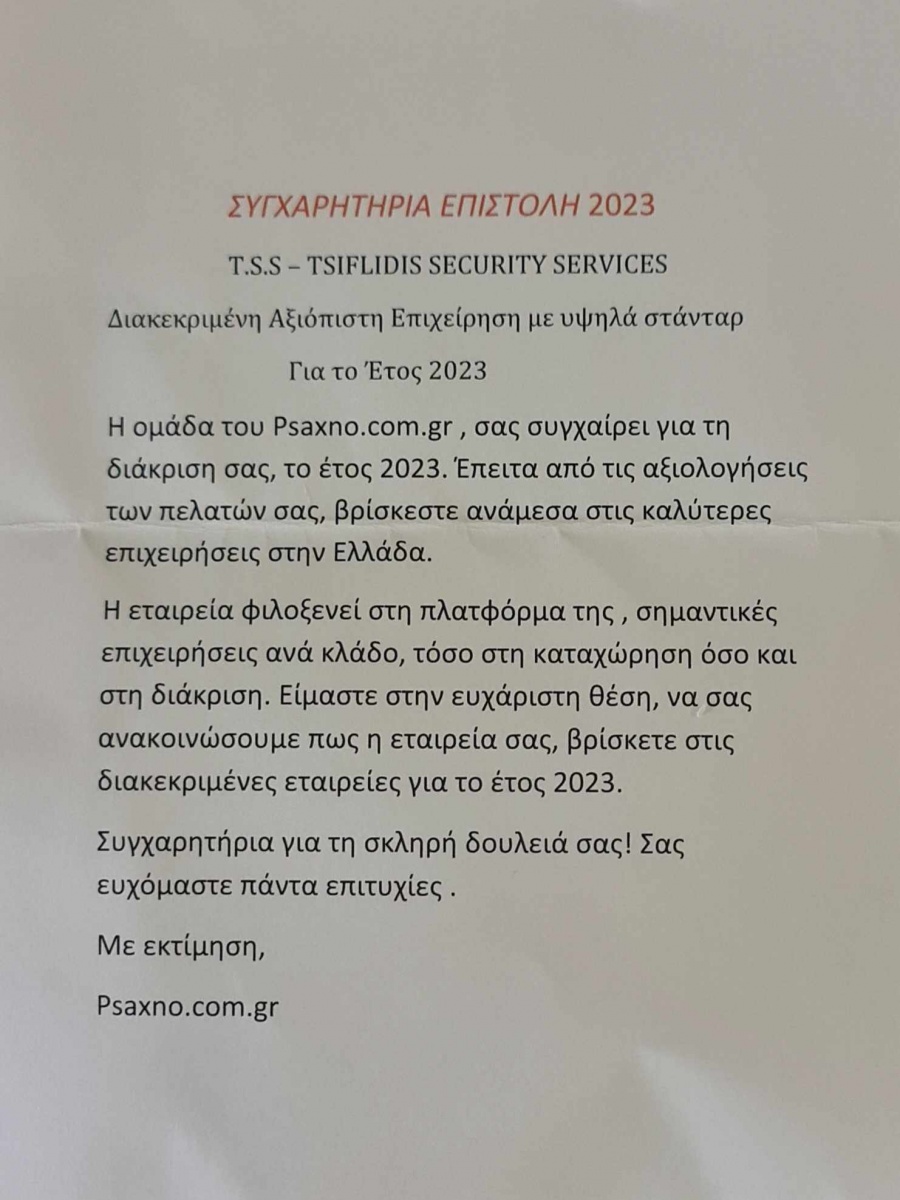 ΣΥΓΧΑΡΗΤΗΡΙΑ ΕΠΙΣΤΟΛΗ 2023

T.S.S – TSIFLIDIS SECURITY SERVICES

Διακεκριμένη Αξιόπιστη Επιχείρηση με υψηλά στάνταρ

Για το Έτος 2023

Η ομάδα του Psaxno.com.gr , σας συγχαίρει για τη διάκριση σας, το έτος 2023. Έπειτα από τις αξιολογήσεις των πελατών σας, βρίσκεστε ανάμεσα στις καλύτερες επιχειρήσεις στην Ελλάδα.

Η εταιρεία φιλοξενεί στη πλατφόρμα της , σημαντικές επιχειρήσεις ανά κλάδο, τόσο στη καταχώρηση όσο και στη διάκριση. Είμαστε στην ευχάριστη θέση, να σας ανακοινώσουμε πως η εταιρεία σας, βρίσκετε στις διακεκριμένες εταιρείες για το έτος 2023.

Συγχαρητήρια για τη σκληρή δουλειά σας! Σας ευχόμαστε πάντα επιτυχίες .

Με εκτίμηση,

Psaxno.com.gr